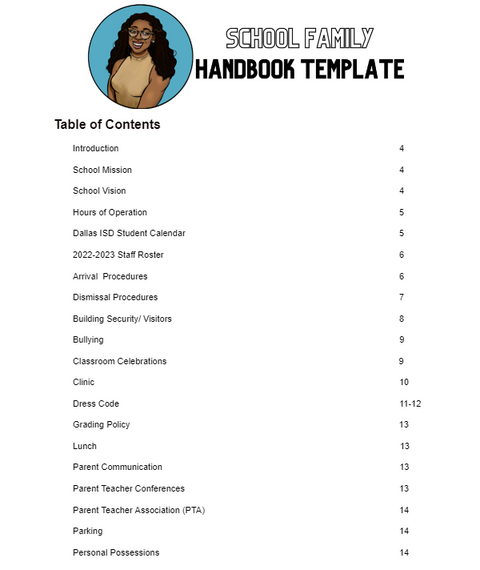 SCHOOL FAMILY
HANDBOOK TEMPLATE

Table of Contents

| | |
|---|---|
| Introduction | 4 |
| School Mission | 4 |
| School Vision | 4 |
| Hours of Operation | 5 |
| Dallas ISD Student Calendar | 5 |
| 2022-2023 Staff Roster | 6 |
| Arrival Procedures | 6 |
| Dismissal Procedures | 7 |
| Building Security/ Visitors | 8 |
| Bullying | 9 |
| Classroom Celebrations | 9 |
| Clinic | 10 |
| Dress Code | 11-12 |
| Grading Policy | 13 |
| Lunch | 13 |
| Parent Communication | 13 |
| Parent Teacher Conferences | 13 |
| Parent Teacher Association (PTA) | 14 |
| Parking | 14 |
| Personal Possessions | 14 |